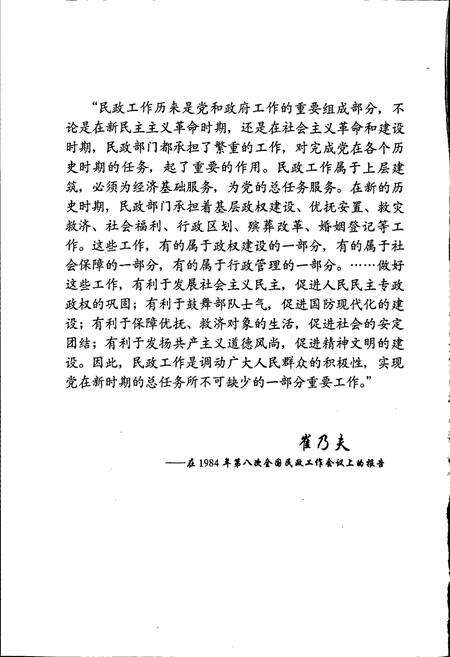 “民政工作历来是党和政府工作的重要组成部分，不论是在新民主主义革命时期，还是在社会主义革命和建设时期，民政部门都承担了繁重的工作，对完成党在各个历史时期的任务，起了重要的作用。民政工作属于上层建筑，必须为经济基础服务，为党的总任务服务。在新的历史时期，民政部门承担着基层政权建设、优抚安置、救灾救济、社会福利、行政区划、殡葬改革、婚姻登记等工作。这些工作，有的属于政权建设的一部分，有的属于社会保障的一部分，有的属于行政管理的一部分。……做好这些工作，有利于发展社会主义民主，促进人民民主专政政权的巩固；有利于鼓舞部队士气，促进国防现代化的建设；有利于保障优抚、救济对象的生活，促进社会的安定团结；有利于发扬共产主义道德风尚，促进精神文明的建设。因此，民政工作是调动广大人民群众的积极性，实现党在新时期的总任务所不可缺少的一部分重要工作。”

崔乃夫

——在1984年第八次全国民政工作会议上的报告